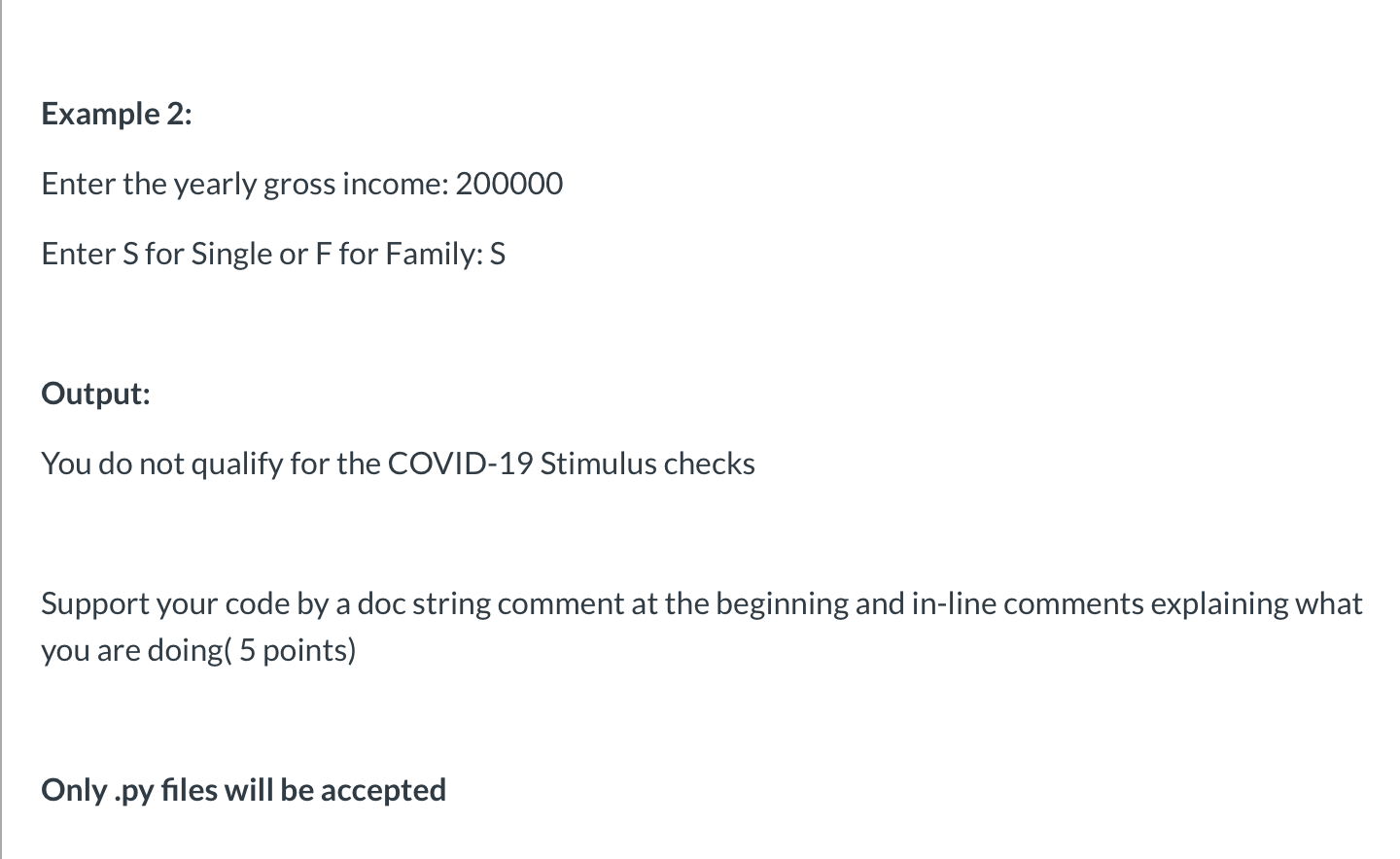 Example 2:

Enter the yearly gross income: 200000

Enter S for Single or F for Family: S

Output:

You do not qualify for the COVID-19 Stimulus checks

Support your code by a doc string comment at the beginning and in-line comments explaining what you are doing( 5 points)

Only .py files will be accepted